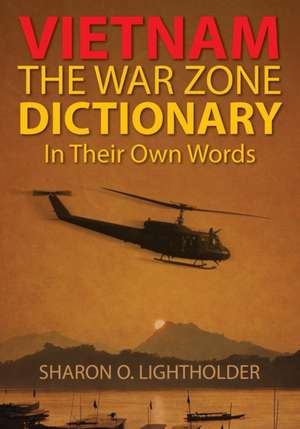 VIETNAM
THE WAR ZONE
DICTIONARY
In Their Own Words

SHARON O. LIGHTHOLDER